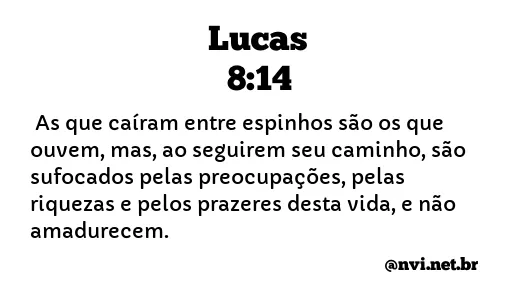 Lucas
8:14

As que caíram entre espinhos são os que ouvem, mas, ao seguirem seu caminho, são sufocados pelas preocupações, pelas riquezas e pelos prazeres desta vida, e não amadurecem.

@nvi.net.br